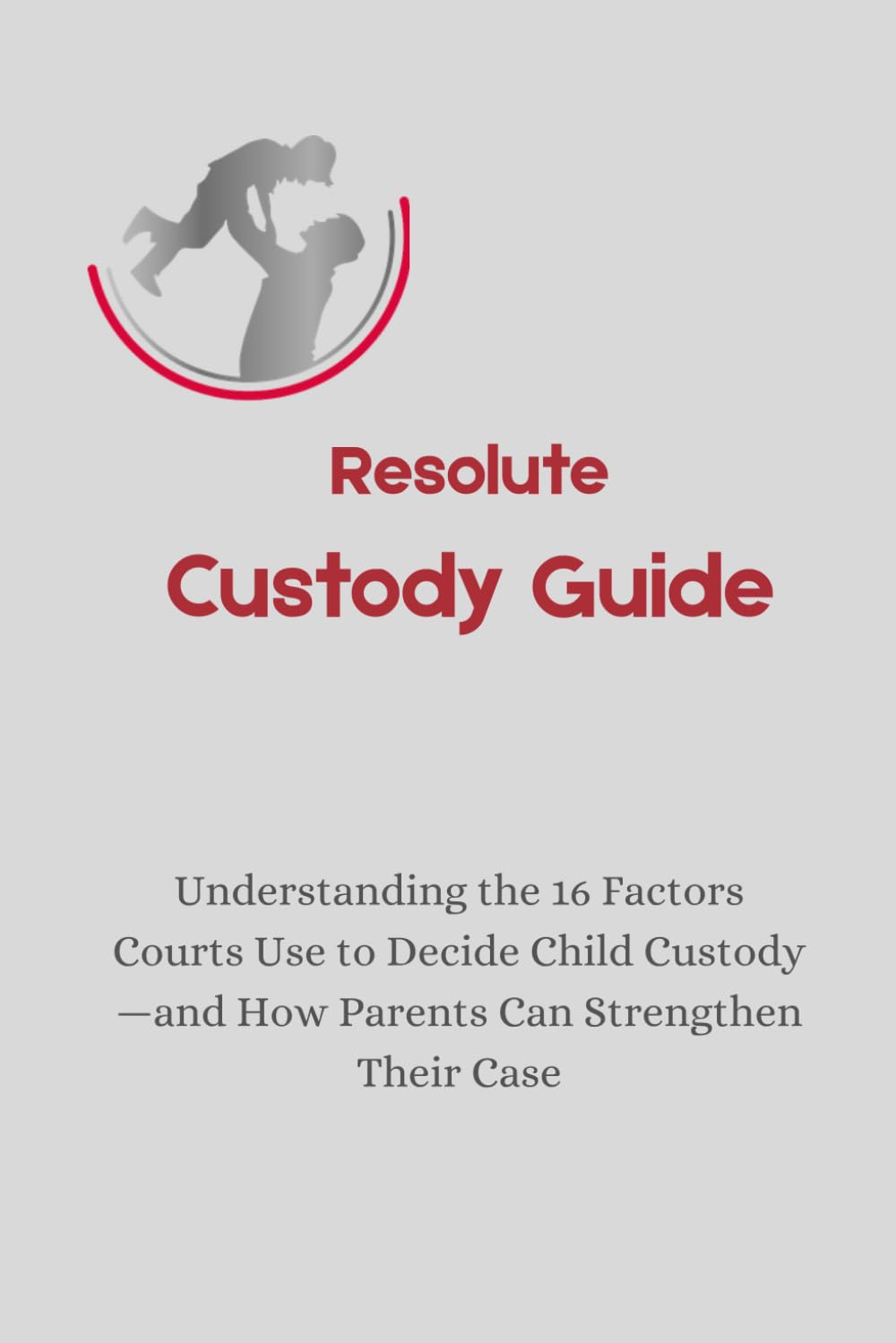 Resolute
Custody Guide

Understanding the 16 Factors Courts Use to Decide Child Custody —and How Parents Can Strengthen Their Case